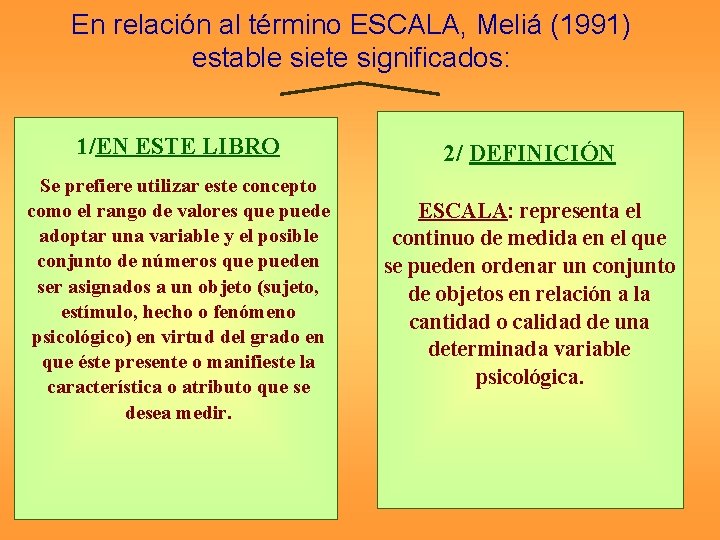 En relación al término ESCALA, Meliá (1991) estable siete significados:

1/EN ESTE LIBRO

Se prefiere utilizar este concepto como el rango de valores que puede adoptar una variable y el posible conjunto de números que pueden ser asignados a un objeto (sujeto, estímulo, hecho o fenómeno psicológico) en virtud del grado en que éste presente o manifieste la característica o atributo que se desea medir.

2/ DEFINICIÓN

ESCALA: representa el continuo de medida en el que se pueden ordenar un conjunto de objetos en relación a la cantidad o calidad de una determinada variable psicológica.